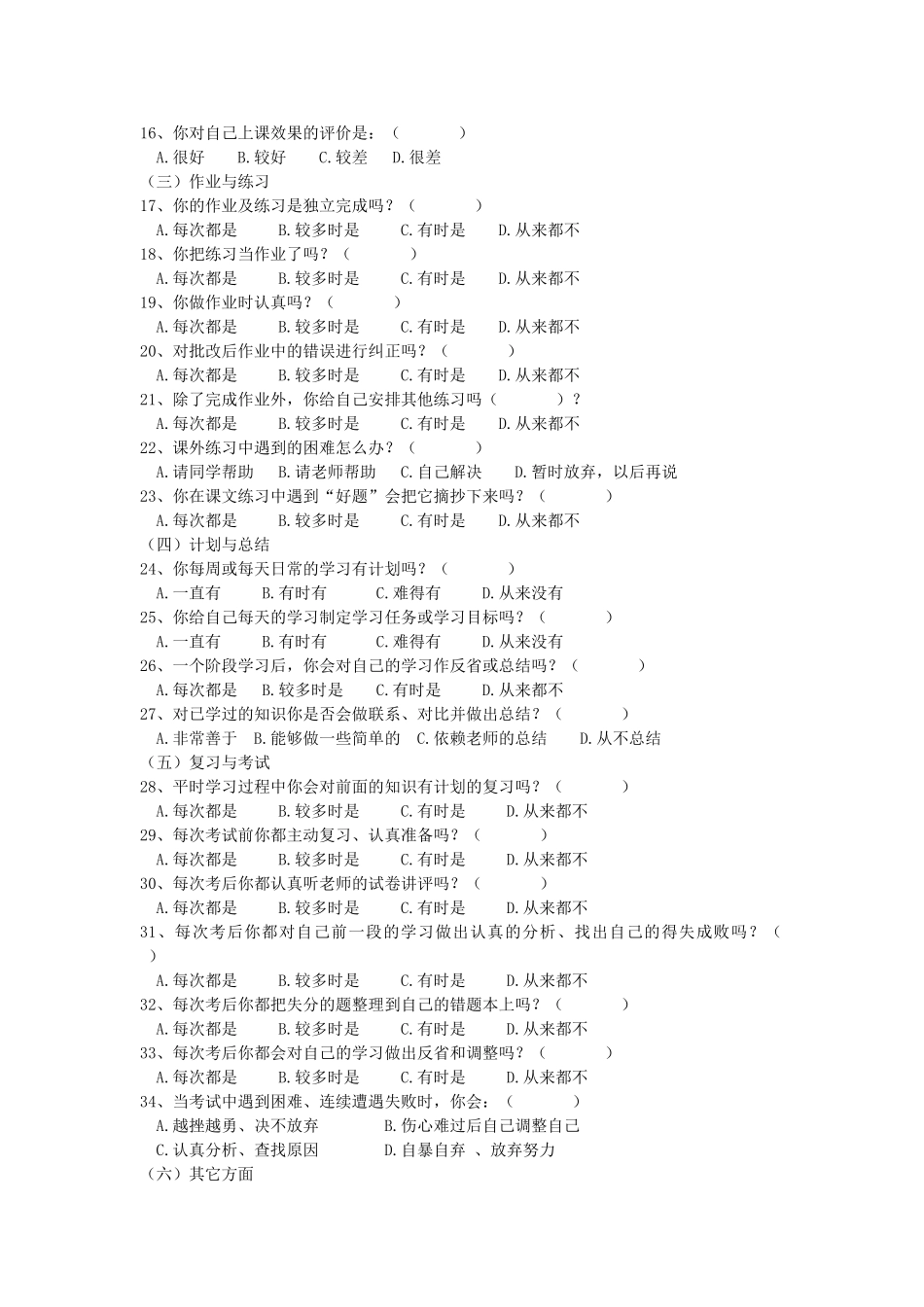 16、你对自己上课效果的评价是：（　　　　）
A.很好　　B.较好　　C.较差　　D.很差
（三）作业与练习
17、你的作业及练习是独立完成吗？（　　　　）
A.每次都是　　B.较多时是　　C.有时是　　D.从来都不
18、你把练习当作业了吗？（　　　　）
A.每次都是　　B.较多时是　　C.有时是　　D.从来都不
19、你做作业时认真吗？（　　　　）
A.每次都是　　B.较多时是　　C.有时是　　D.从来都不
20、对批改后作业中的错误进行纠正吗？（　　　　）
A.每次都是　　B.较多时是　　C.有时是　　D.从来都不
21、除了完成作业外，你给自己安排其他练习吗（　　　　）？
A.每次都是　　B.较多时是　　C.有时是　　D.从来都不
22、课外练习中遇到的困难怎么办？（　　　　）
A.请同学帮助　B.请老师帮助　C.自己解决　　D.暂时放弃，以后再说
23、你在课文练习中遇到“好题”会把它摘抄下来吗？（　　　　）
A.每次都是　　B.较多时是　　C.有时是　　D.从来都不
（四）计划与总结
24、你每周或每天日常的学习有计划吗？（　　　　）
A.一直有　　B.有时有　　C.难得有　　D.从来没有
25、你给自己每天的学习制定学习任务或学习目标吗？（　　　　）
A.一直有　　B.有时有　　C.难得有　　D.从来没有
26、一个阶段学习后，你会对自己的学习作反省或总结吗？（　　　　）
A.每次都是　　B.较多时是　　C.有时是　　D.从来都不
27、对已学过的知识你是否会做联系、对比并做出总结？（　　　　）
A.非常善于　B.能够做一些简单的　C.依赖老师的总结　　D.从不总结
（五）复习与考试
28、平时学习过程中你会对前面的知识有计划的复习吗？（　　　　）
A.每次都是　　B.较多时是　　C.有时是　　D.从来都不
29、每次考试前你都主动复习、认真准备吗？（　　　　）
A.每次都是　　B.较多时是　　C.有时是　　D.从来都不
30、每次考后你都认真听老师的试卷讲评吗？（　　　　）
A.每次都是　　B.较多时是　　C.有时是　　D.从来都不
31、每次考后你都对自己前一段的学习做出认真的分析、找出自己的得失成败吗？（　　）
A.每次都是　　B.较多时是　　C.有时是　　D.从来都不
32、每次考后你都把失分的题整理到自己的错题本上吗？（　　　　）
A.每次都是　　B.较多时是　　C.有时是　　D.从来都不
33、每次考后你都会对自己的学习做出反省和调整吗？（　　　　）
A.每次都是　　B.较多时是　　C.有时是　　D.从来都不
34、当考试中遇到困难、连续遭遇失败时，你会：（　　　　）
A.越挫越勇、决不放弃　　　B.伤心难过后自己调整自己
C.认真分析、查找原因　　　D.自暴自弃 、放弃努力
（六）其它方面